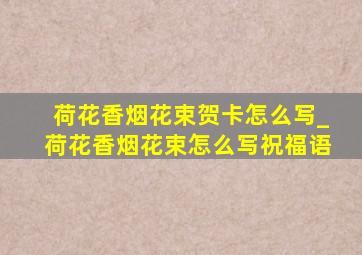 荷花香烟花束贺卡怎么写_荷花香烟花束怎么写祝福语